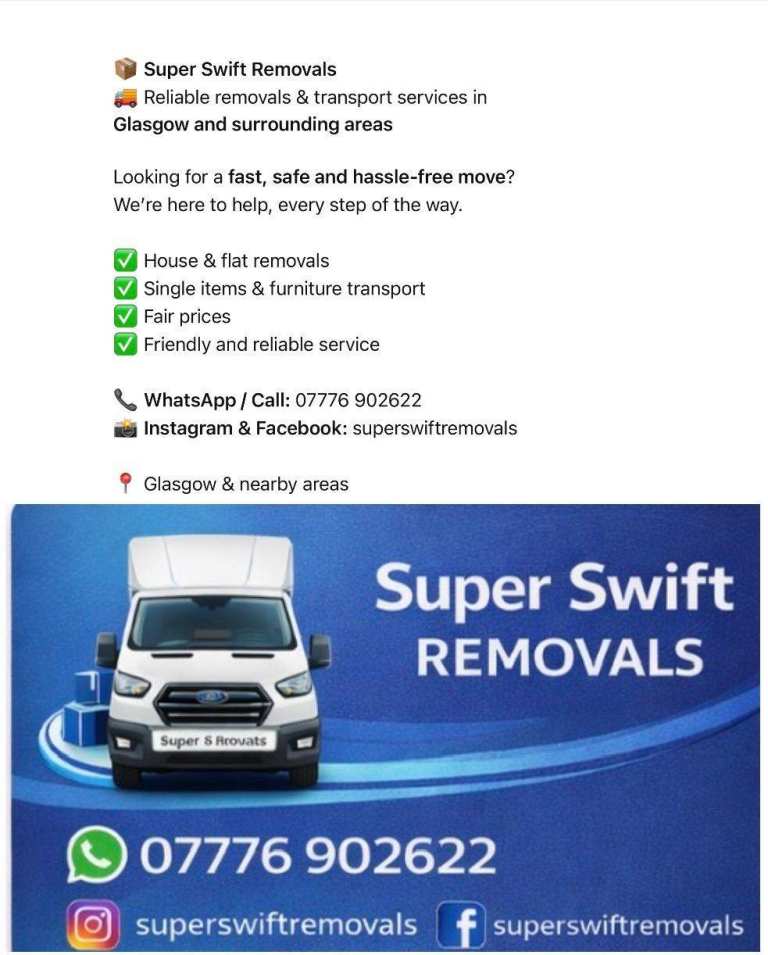 📦 Super Swift Removals
🚚 Reliable removals & transport services in Glasgow and surrounding areas

Looking for a fast, safe and hassle-free move? We're here to help, every step of the way.

✅ House & flat removals
✅ Single items & furniture transport
✅ Fair prices
✅ Friendly and reliable service

📞 WhatsApp / Call: 07776 902622
📸 Instagram & Facebook: superswiftremovals

📍 Glasgow & nearby areas

Super Swift
REMOVALS

Super S Rrovats

07776 902622

superswiftremovals

superswiftremovals